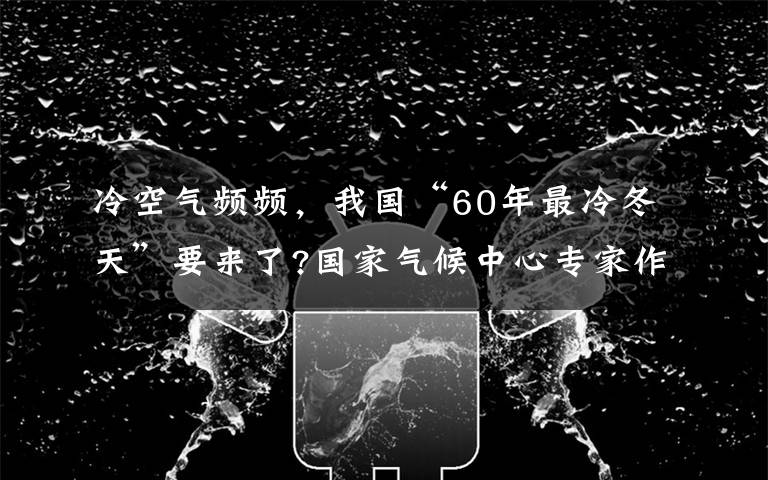 冷空气频频，我国“60年最冷冬天”要来了?国家气候中心专家作